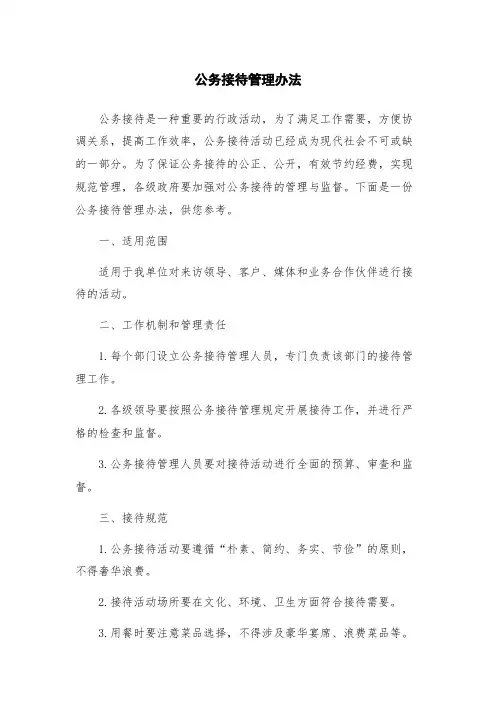 公务接待管理办法

公务接待是一种重要的行政活动，为了满足工作需要，方便协调关系，提高工作效率，公务接待活动已经成为现代社会不可或缺的一部分。为了保证公务接待的公正、公开，有效节约经费，实现规范管理，各级政府要加强对公务接待的管理与监督。下面是一份公务接待管理办法，供您参考。

一、适用范围

适用于我单位对来访领导、客户、媒体和业务合作伙伴进行接待的活动。

二、工作机制和管理责任

1. 每个部门设立公务接待管理人员，专门负责该部门的接待管理工作。

2. 各级领导要按照公务接待管理规定开展接待工作，并进行严格的检查和监督。

3. 公务接待管理人员要对接待活动进行全面的预算、审查和监督。

三、接待规范

1. 公务接待活动要遵循“朴素、简约、务实、节俭”的原则，不得奢华浪费。

2. 接待活动场所要在文化、环境、卫生方面符合接待需要。

3. 用餐时要注意菜品选择，不得涉及豪华宴席、浪费菜品等。